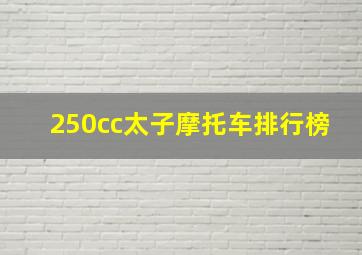 250cc太子摩托车排行榜